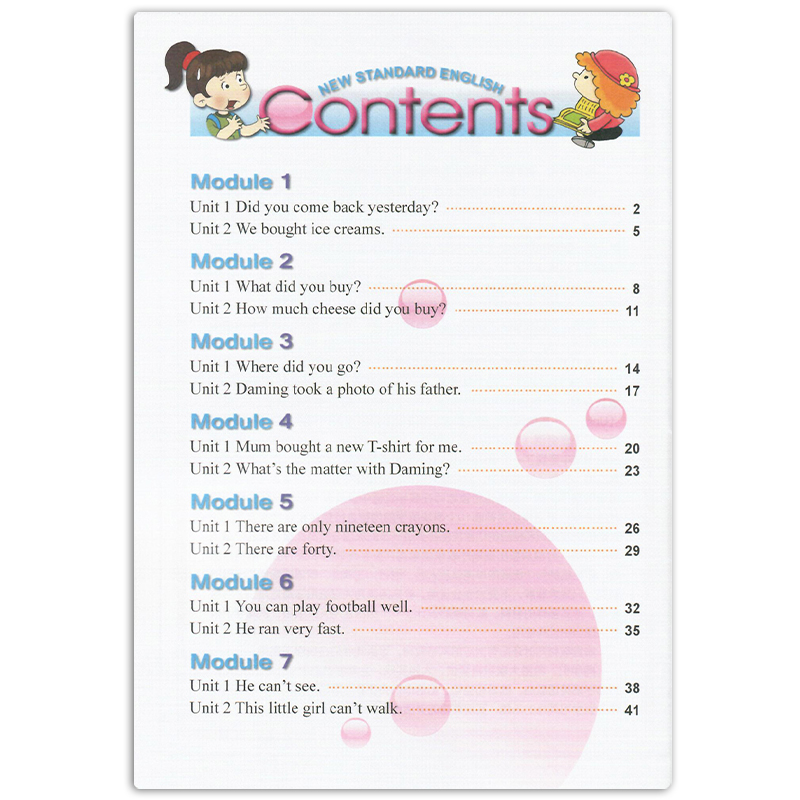 NEW STANDARD ENGLISH
Contents

Module 1
Unit 1 Did you come back yesterday? 2
Unit 2 We bought ice creams. 5

Module 2
Unit 1 What did you buy? 8
Unit 2 How much cheese did you buy? 11

Module 3
Unit 1 Where did you go? 14
Unit 2 Daming took a photo of his father. 17

Module 4
Unit 1 Mum bought a new T-shirt for me. 20
Unit 2 What's the matter with Daming? 23

Module 5
Unit 1 There are only nineteen crayons. 26
Unit 2 There are forty. 29

Module 6
Unit 1 You can play football well. 32
Unit 2 He ran very fast. 35

Module 7
Unit 1 He can't see. 38
Unit 2 This little girl can't walk. 41